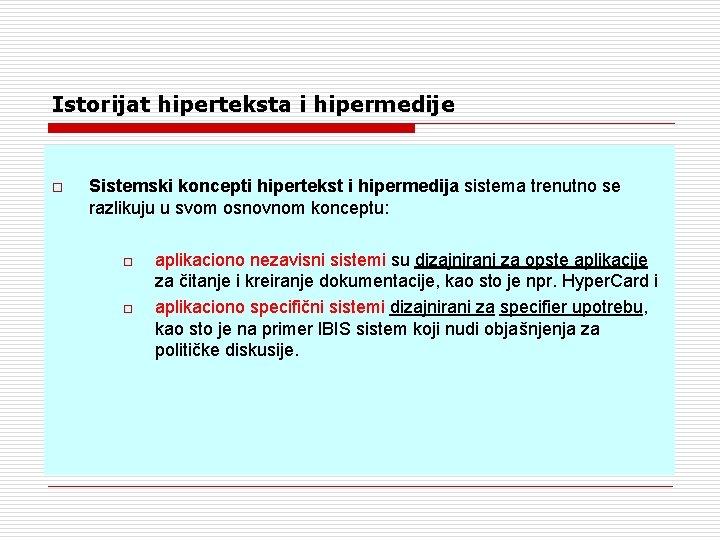 Istorijat hiperteksta i hipermedije

□ Sistemski koncepti hipertekst i hipermedija sistema trenutno se razlikuju u svom osnovnom konceptu:

□ aplikaciono nezavisni sistemi su dizajnirani za opste aplikacije za čitanje i kreiranje dokumentacije, kao sto je npr. HyperCard i

□ aplikaciono specifični sistemi dizajnirani za specifier upotrebu, kao sto je na primer IBIS sistem koji nudi objašnjenja za političke diskusije.